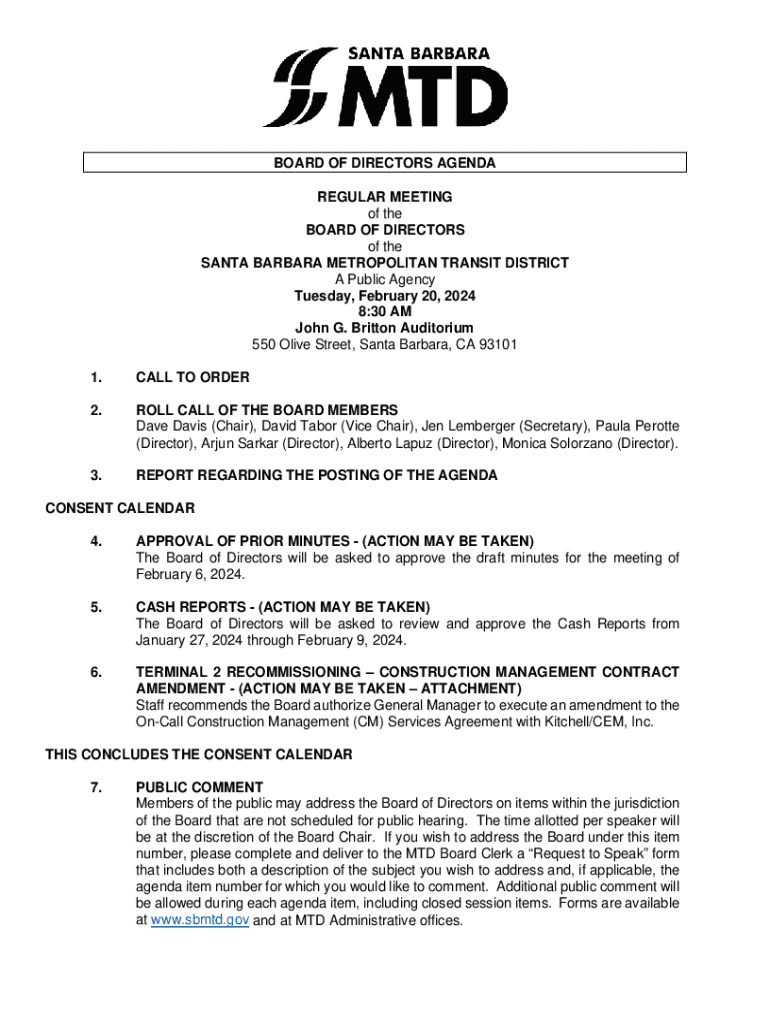 SANTA BARBARA
MTD

BOARD OF DIRECTORS AGENDA

REGULAR MEETING
of the
BOARD OF DIRECTORS
of the
SANTA BARBARA METROPOLITAN TRANSIT DISTRICT
A Public Agency
Tuesday, February 20, 2024
8:30 AM
John G. Britton Auditorium
550 Olive Street, Santa Barbara, CA 93101

1. CALL TO ORDER

2. ROLL CALL OF THE BOARD MEMBERS
Dave Davis (Chair), David Tabor (Vice Chair), Jen Lemberger (Secretary), Paula Perotte (Director), Arjun Sarkar (Director), Alberto Lapuz (Director), Monica Solorzano (Director).

3. REPORT REGARDING THE POSTING OF THE AGENDA

CONSENT CALENDAR

4. APPROVAL OF PRIOR MINUTES - (ACTION MAY BE TAKEN)
The Board of Directors will be asked to approve the draft minutes for the meeting of February 6, 2024.

5. CASH REPORTS - (ACTION MAY BE TAKEN)
The Board of Directors will be asked to review and approve the Cash Reports from January 27, 2024 through February 9, 2024.

6. TERMINAL 2 RECOMMISSIONING – CONSTRUCTION MANAGEMENT CONTRACT AMENDMENT - (ACTION MAY BE TAKEN – ATTACHMENT)
Staff recommends the Board authorize General Manager to execute an amendment to the On-Call Construction Management (CM) Services Agreement with Kitchell/CEM, Inc.

THIS CONCLUDES THE CONSENT CALENDAR

7. PUBLIC COMMENT
Members of the public may address the Board of Directors on items within the jurisdiction of the Board that are not scheduled for public hearing. The time allotted per speaker will be at the discretion of the Board Chair. If you wish to address the Board under this item number, please complete and deliver to the MTD Board Clerk a “Request to Speak” form that includes both a description of the subject you wish to address and, if applicable, the agenda item number for which you would like to comment. Additional public comment will be allowed during each agenda item, including closed session items. Forms are available at www.sbmtd.gov and at MTD Administrative offices.